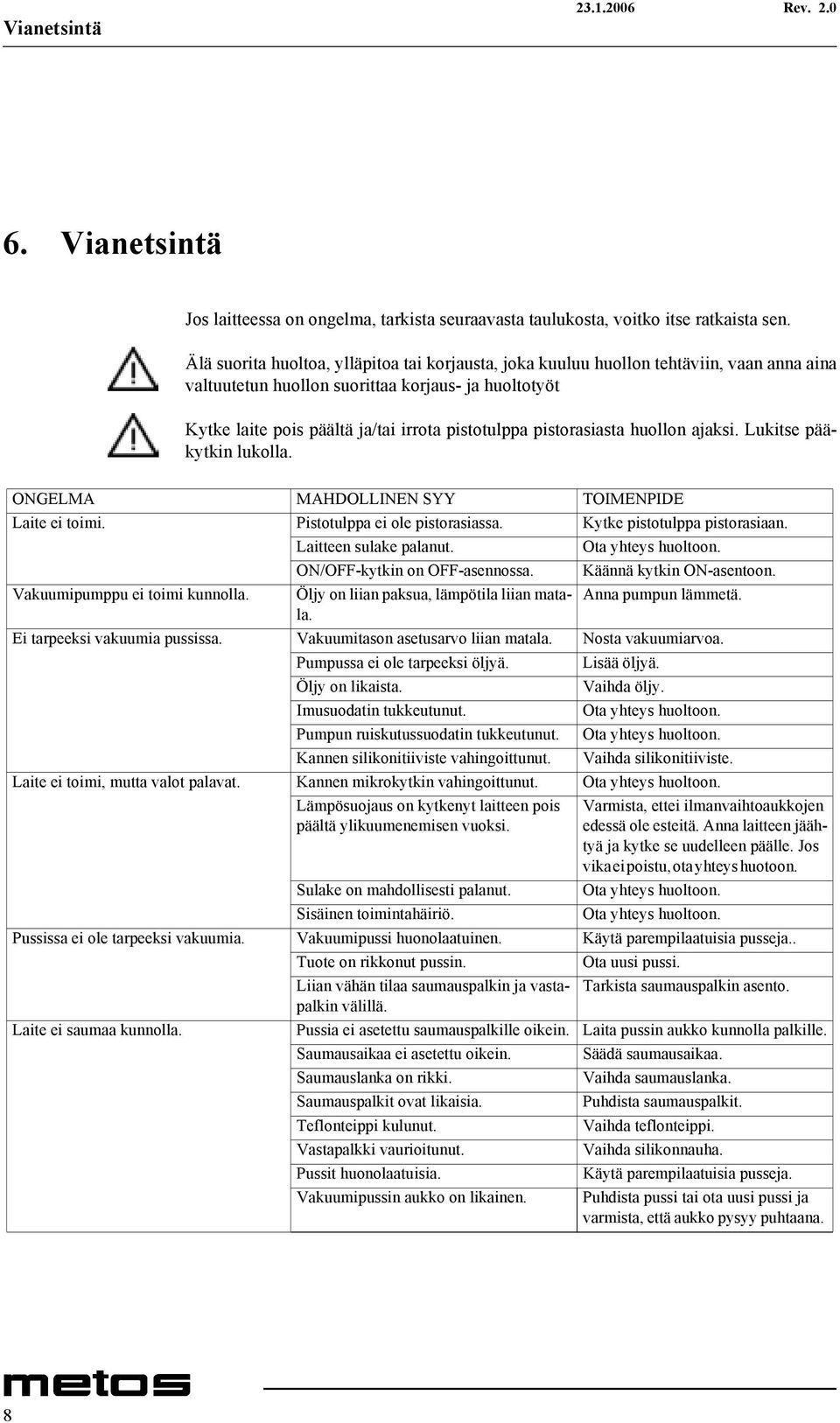 Vianetsintä 23.1.2006 Rev. 2.0

6. Vianetsintä

Jos laitteessa on ongelma, tarkista seuraavasta taulukosta, voitko itse ratkaista sen.

Älä suorita huoltoa, ylläpitoa tai korjausta, joka kuuluu huollon tehtäviin, vaan anna aina valtuutetun huollon suorittaa korjaus- ja huoltotyöt

Kytke laite pois päältä ja/tai irrota pistotulppa pistorasiasta huollon ajaksi. Lukitse pääkytkin lukolla.

| ONGELMA | MAHDOLLINEN SYY | TOIMENPIDE |
|---|---|---|
| Laite ei toimi. | Pistotulppa ei ole pistorasiassa. | Kytke pistotulppa pistorasiaan. |
| | Laitteen sulake palanut. | Ota yhteys huoltoon. |
| | ON/OFF-kytkin on OFF-asennossa. | Käännä kytkin ON-asentoon. |
| Vakuumipumppu ei toimi kunnolla. | Öljy on liian paksua, lämpötila liian matala. | Anna pumpun lämmetä. |
| Ei tarpeeksi vakuumia pussissa. | Vakuumitason asetusarvo liian matala. | Nosta vakuumiarvoa. |
| | Pumpussa ei ole tarpeeksi öljyä. | Lisää öljyä. |
| | Öljy on likaista. | Vaihda öljy. |
| | Imusuodatin tukkeutunut. | Ota yhteys huoltoon. |
| | Pumpun ruiskutussuodatin tukkeutunut. | Ota yhteys huoltoon. |
| | Kannen silikonitiiviste vahingoittunut. | Vaihda silikonitiiviste. |
| Laite ei toimi, mutta valot palavat. | Kannen mikrokytkin vahingoittunut. | Ota yhteys huoltoon. |
| | Lämpösuojaus on kytkenyt laitteen pois päältä ylikuumenemisen vuoksi. | Varmista, ettei ilmanvaihtoaukkojen edessä ole esteitä. Anna laitteen jäähtyä ja kytke se uudelleen päälle. Jos vika ei poistu, ota yhteys huotoon. |
| | Sulake on mahdollisesti palanut. | Ota yhteys huoltoon. |
| | Sisäinen toimintahäiriö. | Ota yhteys huoltoon. |
| Pussissa ei ole tarpeeksi vakuumia. | Vakuumipussi huonolaatuinen. | Käytä parempilaatuisia pusseja.. |
| | Tuote on rikkonut pussin. | Ota uusi pussi. |
| | Liian vähän tilaa saumauspalkin ja vastapalkin välillä. | Tarkista saumauspalkin asento. |
| Laite ei saumaa kunnolla. | Pussia ei asetettu saumauspalkille oikein. | Laita pussin aukko kunnolla palkille. |
| | Saumausaikaa ei asetettu oikein. | Säädä saumausaikaa. |
| | Saumauslanka on rikki. | Vaihda saumauslanka. |
| | Saumauspalkit ovat likaisia. | Puhdista saumauspalkit. |
| | Teflonteippi kulunut. | Vaihda teflonteippi. |
| | Vastapalkki vaurioitunut. | Vaihda silikonnauha. |
| | Pussit huonolaatuisia. | Käytä parempilaatuisia pusseja. |
| | Vakuumipussin aukko on likainen. | Puhdista pussi tai ota uusi pussi ja varmista, että aukko pysyy puhtaana. |

metos
8